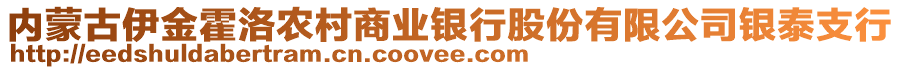 内蒙古伊金霍洛农村商业银行股份有限公司银泰支行
http://eedshuldabertram.cn.coovee.com